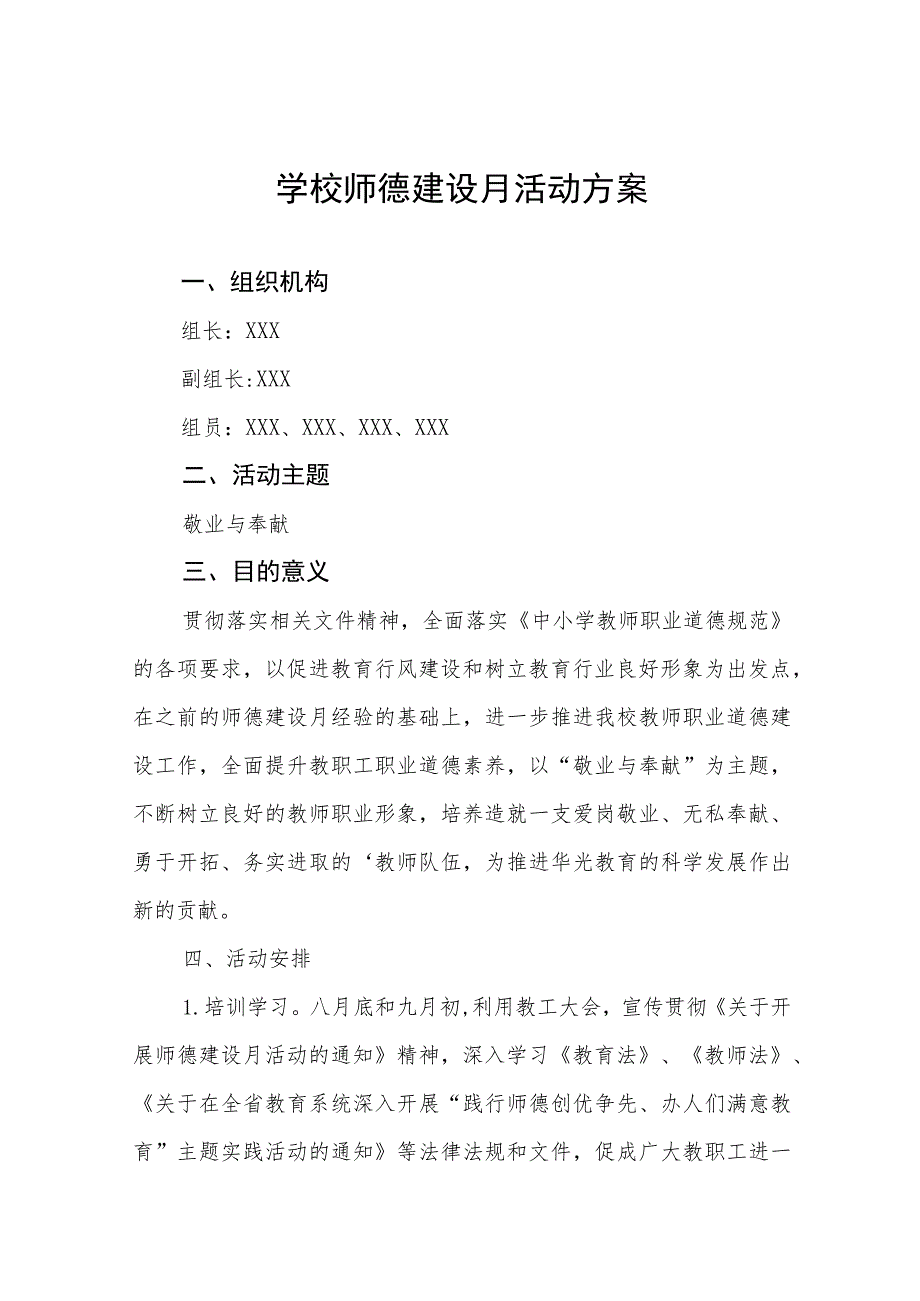 学校师德建设月活动方案

一、组织机构

组长：XXX

副组长:XXX

组员：XXX、XXX、XXX、XXX

二、活动主题

敬业与奉献

三、目的意义

贯彻落实相关文件精神，全面落实《中小学教师职业道德规范》的各项要求，以促进教育行风建设和树立教育行业良好形象为出发点，在之前的师德建设月经验的基础上，进一步推进我校教师职业道德建设工作，全面提升教职工职业道德素养，以“敬业与奉献”为主题，不断树立良好的教师职业形象，培养造就一支爱岗敬业、无私奉献、勇于开拓、务实进取的‘教师队伍，为推进华光教育的科学发展作出新的贡献。

四、活动安排

1.培训学习。八月底和九月初,利用教工大会，宣传贯彻《关于开展师德建设月活动的通知》精神，深入学习《教育法》、《教师法》、《关于在全省教育系统深入开展“践行师德创优争先、办人们满意教育”主题实践活动的通知》等法律法规和文件，促成广大教职工进一